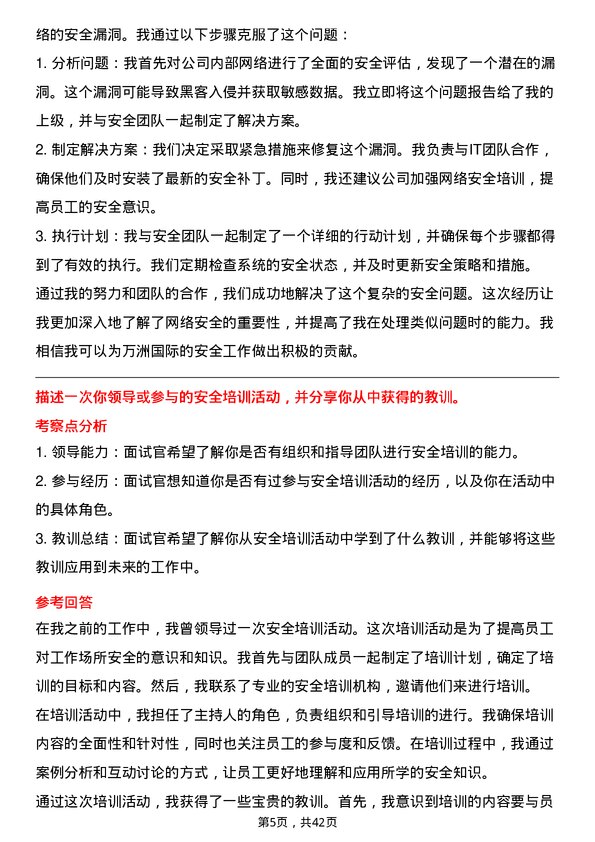 络的安全漏洞。我通过以下步骤克服了这个问题：

1. 分析问题：我首先对公司内部网络进行了全面的安全评估，发现了一个潜在的漏洞。这个漏洞可能导致黑客入侵并获取敏感数据。我立即将这个问题报告给了我的上级，并与安全团队一起制定了解决方案。

2. 制定解决方案：我们决定采取紧急措施来修复这个漏洞。我负责与IT团队合作，确保他们及时安装了最新的安全补丁。同时，我还建议公司加强网络安全培训，提高员工的安全意识。

3. 执行计划：我与安全团队一起制定了一个详细的行动计划，并确保每个步骤都得到了有效的执行。我们定期检查系统的安全状态，并及时更新安全策略和措施。

通过我的努力和团队的合作，我们成功地解决了这个复杂的安全问题。这次经历让我更加深入地了解了网络安全的重要性，并提高了我在处理类似问题时的能力。我相信我可以为万洲国际的安全工作做出积极的贡献。

描述一次你领导或参与的安全培训活动，并分享你从中获得的教训。

考察点分析

1. 领导能力：面试官希望了解你是否有组织和指导团队进行安全培训的能力。

2. 参与经历：面试官想知道你是否有过参与安全培训活动的经历，以及你在活动中的具体角色。

3. 教训总结：面试官希望了解你从安全培训活动中学到了什么教训，并能够将这些教训应用到未来的工作中。

参考回答

在我之前的工作中，我曾领导过一次安全培训活动。这次培训活动是为了提高员工对工作场所安全的意识和知识。我首先与团队成员一起制定了培训计划，确定了培训的目标和内容。然后，我联系了专业的安全培训机构，邀请他们来进行培训。

在培训活动中，我担任了主持人的角色，负责组织和引导培训的进行。我确保培训内容的全面性和针对性，同时也关注员工的参与度和反馈。在培训过程中，我通过案例分析和互动讨论的方式，让员工更好地理解和应用所学的安全知识。

通过这次培训活动，我获得了一些宝贵的教训。首先，我意识到培训的内容要与员

第5页，共42页